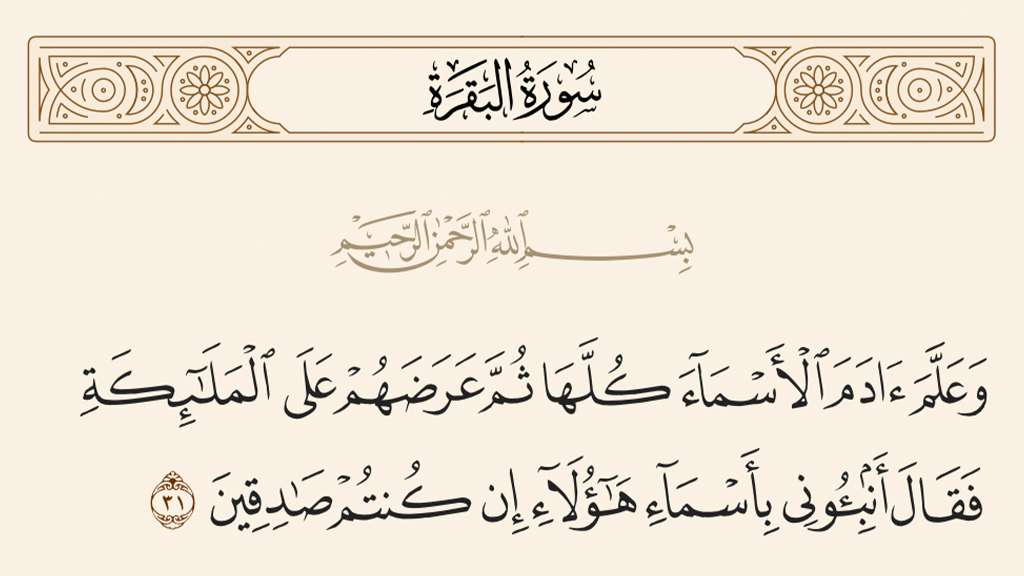 سُورَةُ البَقَرَةِ

بِسْمِ ٱللَّهِ ٱلرَّحْمَٰنِ ٱلرَّحِيمِ

وَعَلَّمَ ءَادَمَ ٱلْأَسْمَآءَ كُلَّهَا ثُمَّ عَرَضَهُمْ عَلَى ٱلْمَلَٰٓئِكَةِ فَقَالَ أَنۢبِـُٔونِى بِأَسْمَآءِ هَٰٓؤُلَآءِ إِن كُنتُمْ صَٰدِقِينَ ٣١